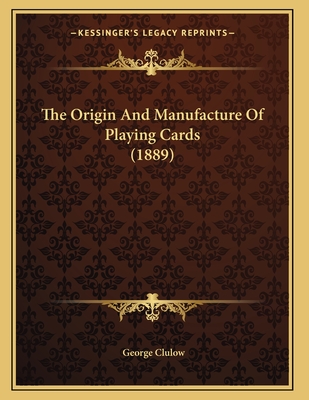 —KESSINGER'S LEGACY REPRINTS—

The Origin And Manufacture Of Playing Cards (1889)

George Clulow